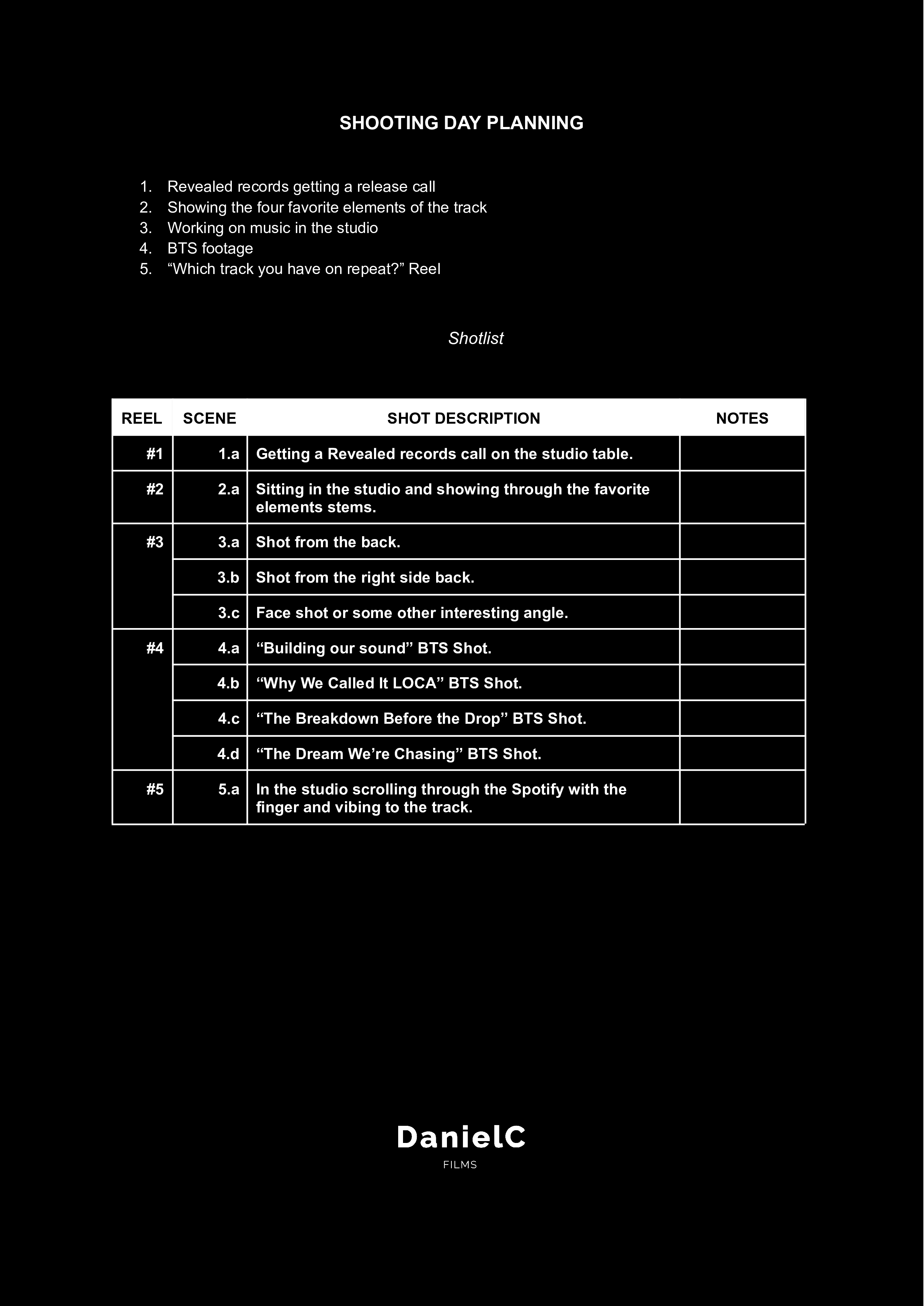 SHOOTING DAY PLANNING

1. Revealed records getting a release call
2. Showing the four favorite elements of the track
3. Working on music in the studio
4. BTS footage
5. “Which track you have on repeat?” Reel

Shotlist

| REEL | SCENE | SHOT DESCRIPTION | NOTES |
|---|---|---|---|
| #1 | 1.a | Getting a Revealed records call on the studio table. | |
| #2 | 2.a | Sitting in the studio and showing through the favorite elements stems. | |
| #3 | 3.a | Shot from the back. | |
| | 3.b | Shot from the right side back. | |
| | 3.c | Face shot or some other interesting angle. | |
| #4 | 4.a | “Building our sound” BTS Shot. | |
| | 4.b | “Why We Called It LOCA” BTS Shot. | |
| | 4.c | “The Breakdown Before the Drop” BTS Shot. | |
| | 4.d | “The Dream We’re Chasing” BTS Shot. | |
| #5 | 5.a | In the studio scrolling through the Spotify with the finger and vibing to the track. | |

DanielC
FILMS